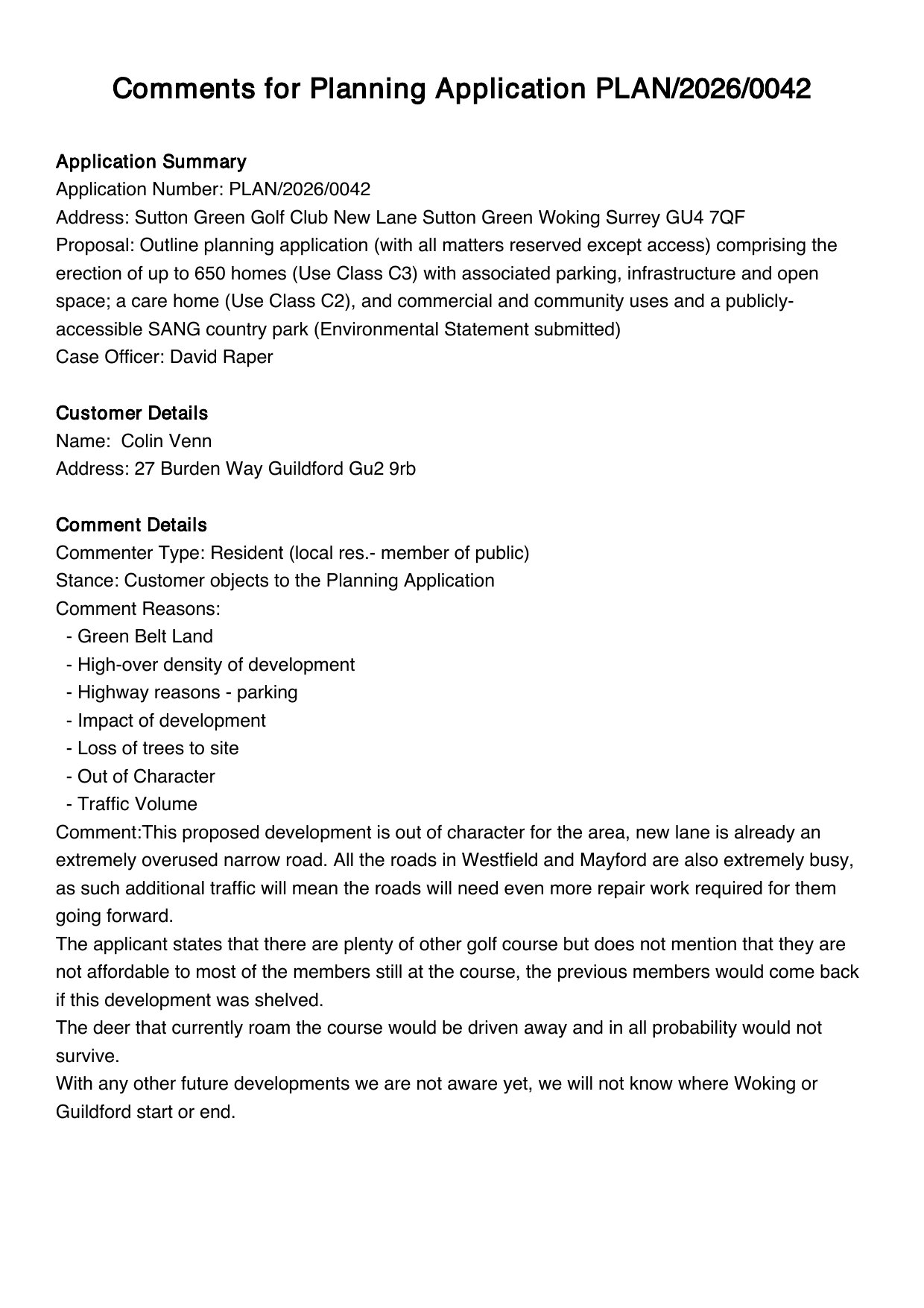 Comments for Planning Application PLAN/2026/0042

Application Summary
Application Number: PLAN/2026/0042
Address: Sutton Green Golf Club New Lane Sutton Green Woking Surrey GU4 7QF
Proposal: Outline planning application (with all matters reserved except access) comprising the erection of up to 650 homes (Use Class C3) with associated parking, infrastructure and open space; a care home (Use Class C2), and commercial and community uses and a publicly-accessible SANG country park (Environmental Statement submitted)
Case Officer: David Raper

Customer Details
Name: Colin Venn
Address: 27 Burden Way Guildford Gu2 9rb

Comment Details
Commenter Type: Resident (local res.- member of public)
Stance: Customer objects to the Planning Application
Comment Reasons:
- Green Belt Land
- High-over density of development
- Highway reasons - parking
- Impact of development
- Loss of trees to site
- Out of Character
- Traffic Volume
Comment:This proposed development is out of character for the area, new lane is already an extremely overused narrow road. All the roads in Westfield and Mayford are also extremely busy, as such additional traffic will mean the roads will need even more repair work required for them going forward.
The applicant states that there are plenty of other golf course but does not mention that they are not affordable to most of the members still at the course, the previous members would come back if this development was shelved.
The deer that currently roam the course would be driven away and in all probability would not survive.
With any other future developments we are not aware yet, we will not know where Woking or Guildford start or end.